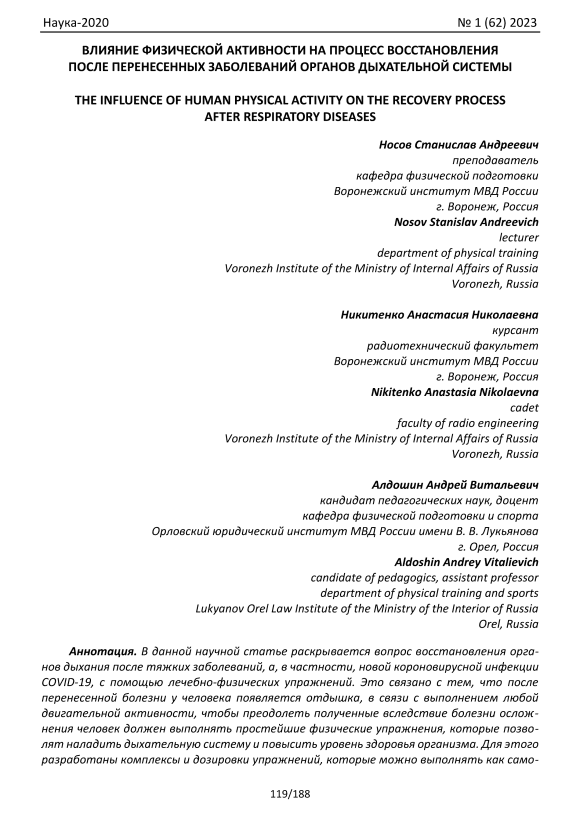 Наука-2020 № 1 (62) 2023

ВЛИЯНИЕ ФИЗИЧЕСКОЙ АКТИВНОСТИ НА ПРОЦЕСС ВОССТАНОВЛЕНИЯ ПОСЛЕ ПЕРЕНЕСЕННЫХ ЗАБОЛЕВАНИЙ ОРГАНОВ ДЫХАТЕЛЬНОЙ СИСТЕМЫ

THE INFLUENCE OF HUMAN PHYSICAL ACTIVITY ON THE RECOVERY PROCESS AFTER RESPIRATORY DISEASES

Носов Станислав Андреевич
преподаватель
кафедра физической подготовки
Воронежский институт МВД России
г. Воронеж, Россия
Nosov Stanislav Andreevich
lecturer
department of physical training
Voronezh Institute of the Ministry of Internal Affairs of Russia
Voronezh, Russia

Никитенко Анастасия Николаевна
курсант
радиотехнический факультет
Воронежский институт МВД России
г. Воронеж, Россия
Nikitenko Anastasia Nikolaevna
cadet
faculty of radio engineering
Voronezh Institute of the Ministry of Internal Affairs of Russia
Voronezh, Russia

Алдошин Андрей Витальевич
кандидат педагогических наук, доцент
кафедра физической подготовки и спорта
Орловский юридический институт МВД России имени В. В. Лукьянова
г. Орел, Россия
Aldoshin Andrey Vitalievich
candidate of pedagogics, assistant professor
department of physical training and sports
Lukyanov Orel Law Institute of the Ministry of the Interior of Russia
Orel, Russia

Аннотация. В данной научной статье раскрывается вопрос восстановления органов дыхания после тяжких заболеваний, а, в частности, новой короновирусной инфекции COVID-19, с помощью лечебно-физических упражнений. Это связано с тем, что после перенесенной болезни у человека появляется отдышка, в связи с выполнением любой двигательной активности, чтобы преодолеть полученные вследствие болезни осложнения человек должен выполнять простейшие физические упражнения, которые позволят наладить дыхательную систему и повысить уровень здоровья организма. Для этого разработаны комплексы и дозировки упражнений, которые можно выполнять как само-

119/188